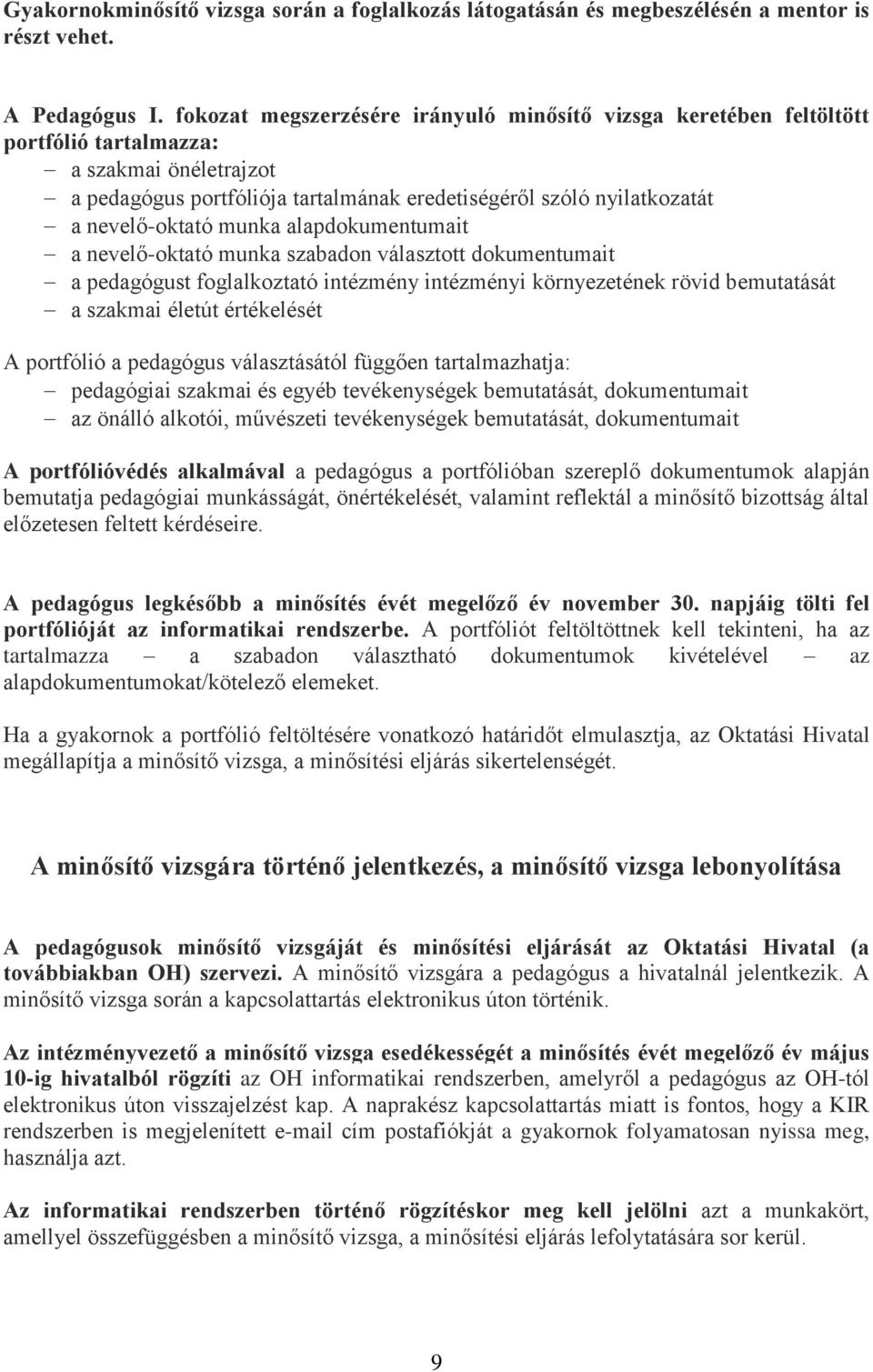 Gyakornokminősítő vizsga során a foglalkozás látogatásán és megbeszélésén a mentor is részt vehet.

A Pedagógus I. fokozat megszerzésére irányuló minősítő vizsga keretében feltöltött portfólió tartalmazza:
– a szakmai önéletrajzot
– a pedagógus portfóliója tartalmának eredetiségéről szóló nyilatkozatát
– a nevelő-oktató munka alapdokumentumait
– a nevelő-oktató munka szabadon választott dokumentumait
– a pedagógust foglalkoztató intézmény intézményi környezetének rövid bemutatását
– a szakmai életút értékelését

A portfólió a pedagógus választásától függően tartalmazhatja:
– pedagógiai szakmai és egyéb tevékenységek bemutatását, dokumentumait
– az önálló alkotói, művészeti tevékenységek bemutatását, dokumentumait

A portfólióvédés alkalmával a pedagógus a portfólióban szereplő dokumentumok alapján bemutatja pedagógiai munkásságát, önértékelését, valamint reflektál a minősítő bizottság által előzetesen feltett kérdéseire.

A pedagógus legkésőbb a minősítés évét megelőző év november 30. napjáig tölti fel portfólióját az informatikai rendszerbe. A portfóliót feltöltöttnek kell tekinteni, ha az tartalmazza – a szabadon választható dokumentumok kivételével – az alapdokumentumokat/kötelező elemeket.

Ha a gyakornok a portfólió feltöltésére vonatkozó határidőt elmulasztja, az Oktatási Hivatal megállapítja a minősítő vizsga, a minősítési eljárás sikertelenségét.

A minősítő vizsgára történő jelentkezés, a minősítő vizsga lebonyolítása

A pedagógusok minősítő vizsgáját és minősítési eljárását az Oktatási Hivatal (a továbbiakban OH) szervezi. A minősítő vizsgára a pedagógus a hivatalnál jelentkezik. A minősítő vizsga során a kapcsolattartás elektronikus úton történik.

Az intézményvezető a minősítő vizsga esedékességét a minősítés évét megelőző év május 10-ig hivatalból rögzíti az OH informatikai rendszerben, amelyről a pedagógus az OH-tól elektronikus úton visszajelzést kap. A naprakész kapcsolattartás miatt is fontos, hogy a KIR rendszerben is megjelenített e-mail cím postafiókját a gyakornok folyamatosan nyissa meg, használja azt.

Az informatikai rendszerben történő rögzítéskor meg kell jelölni azt a munkakört, amellyel összefüggésben a minősítő vizsga, a minősítési eljárás lefolytatására sor kerül.

9